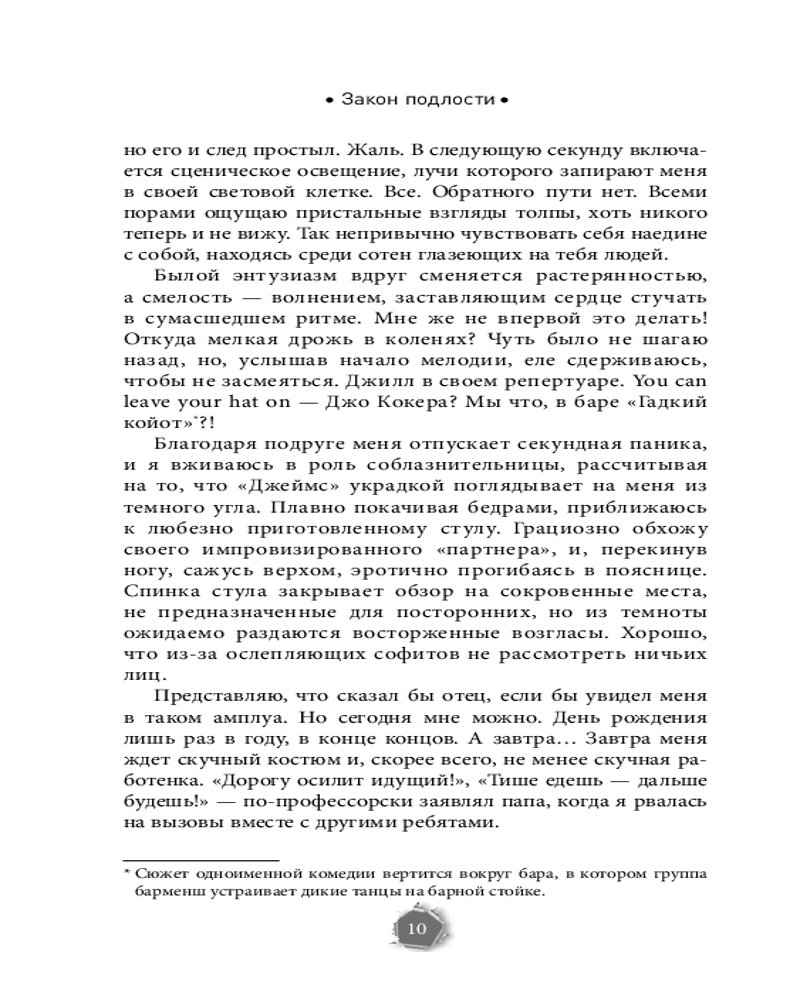 • Закон подлости •

но его и след простыл. Жаль. В следующую секунду включается сценическое освещение, лучи которого запирают меня в своей световой клетке. Все. Обратного пути нет. Всеми порами ощущаю пристальные взгляды толпы, хоть никого теперь и не вижу. Так непривычно чувствовать себя наедине с собой, находясь среди сотен глазеющих на тебя людей.

Былой энтузиазм вдруг сменяется растерянностью, а смелость — волнением, заставляющим сердце стучать в сумасшедшем ритме. Мне же не впервой это делать! Откуда мелкая дрожь в коленях? Чуть было не шагаю назад, но, услышав начало мелодии, еле сдерживаюсь, чтобы не засмеяться. Джилл в своем репертуаре. You can leave your hat on — Джо Кокера? Мы что, в баре «Гадкий койот»*?!

Благодаря подруге меня отпускает секундная паника, и я вживаюсь в роль соблазнительницы, рассчитывая на то, что «Джеймс» украдкой поглядывает на меня из темного угла. Плавно покачивая бедрами, приближаюсь к любезно приготовленному стулу. Грациозно обхожу своего импровизированного «партнера», и, перекинув ногу, сажусь верхом, эротично прогибаясь в пояснице. Спинка стула закрывает обзор на сокровенные места, не предназначенные для посторонних, но из темноты ожидаемо раздаются восторженные возгласы. Хорошо, что из-за ослепляющих софитов не рассмотреть ничьих лиц.

Представляю, что сказал бы отец, если бы увидел меня в таком амплуа. Но сегодня мне можно. День рождения лишь раз в году, в конце концов. А завтра… Завтра меня ждет скучный костюм и, скорее всего, не менее скучная работенка. «Дорогу осилит идущий!», «Тише едешь — дальше будешь!» — по-профессорски заявлял папа, когда я рвалась на вызовы вместе с другими ребятами.

* Сюжет одноименной комедии вертится вокруг бара, в котором группа барменш устраивает дикие танцы на барной стойке.

10